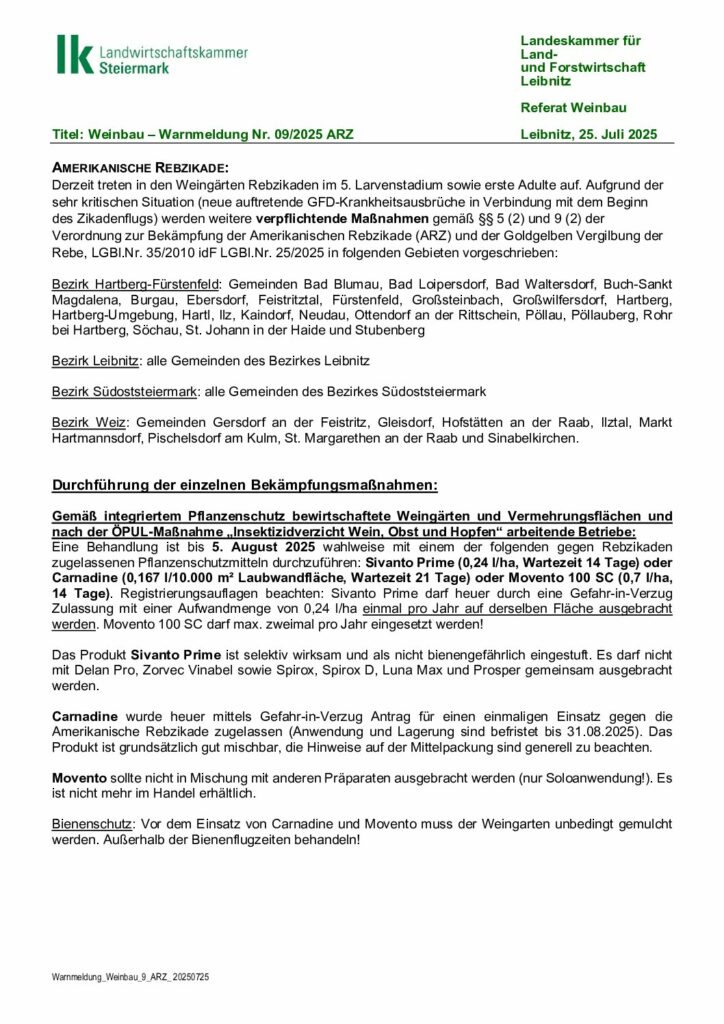 lk Landwirtschaftskammer Steiermark

Landeskammer für Land- und Forstwirtschaft Leibnitz

Referat Weinbau

Titel: Weinbau – Warnmeldung Nr. 09/2025 ARZ

Leibnitz, 25. Juli 2025

AMERIKANISCHE REBZIKADE:
Derzeit treten in den Weingärten Rebzikaden im 5. Larvenstadium sowie erste Adulte auf. Aufgrund der sehr kritischen Situation (neue auftretende GFD-Krankheitsausbrüche in Verbindung mit dem Beginn des Zikadenflugs) werden weitere verpflichtende Maßnahmen gemäß §§ 5 (2) und 9 (2) der Verordnung zur Bekämpfung der Amerikanischen Rebzikade (ARZ) und der Goldgelben Vergilbung der Rebe, LGBl.Nr. 35/2010 idF LGBl.Nr. 25/2025 in folgenden Gebieten vorgeschrieben:

Bezirk Hartberg-Fürstenfeld: Gemeinden Bad Blumau, Bad Loipersdorf, Bad Waltersdorf, Buch-Sankt Magdalena, Burgau, Ebersdorf, Feistritztal, Fürstenfeld, Großsteinbach, Großwilfersdorf, Hartberg, Hartberg-Umgebung, Hartl, Ilz, Kaindorf, Neudau, Ottendorf an der Rittschein, Pöllau, Pöllauberg, Rohr bei Hartberg, Söchau, St. Johann in der Haide und Stubenberg

Bezirk Leibnitz: alle Gemeinden des Bezirkes Leibnitz

Bezirk Südoststeiermark: alle Gemeinden des Bezirkes Südoststeiermark

Bezirk Weiz: Gemeinden Gersdorf an der Feistritz, Gleisdorf, Hofstätten an der Raab, Ilztal, Markt Hartmannsdorf, Pischelsdorf am Kulm, St. Margarethen an der Raab und Sinabelkirchen.

Durchführung der einzelnen Bekämpfungsmaßnahmen:

Gemäß integriertem Pflanzenschutz bewirtschaftete Weingärten und Vermehrungsflächen und nach der ÖPUL-Maßnahme „Insektizidverzicht Wein, Obst und Hopfen“ arbeitende Betriebe:
Eine Behandlung ist bis 5. August 2025 wahlweise mit einem der folgenden gegen Rebzikaden zugelassenen Pflanzenschutzmitteln durchzuführen: Sivanto Prime (0,24 l/ha, Wartezeit 14 Tage) oder Carnadine (0,167 l/10.000 m² Laubwandfläche, Wartezeit 21 Tage) oder Movento 100 SC (0,7 l/ha, 14 Tage). Registrierungsauflagen beachten: Sivanto Prime darf heuer durch eine Gefahr-in-Verzug Zulassung mit einer Aufwandmenge von 0,24 l/ha einmal pro Jahr auf derselben Fläche ausgebracht werden. Movento 100 SC darf max. zweimal pro Jahr eingesetzt werden!

Das Produkt Sivanto Prime ist selektiv wirksam und als nicht bienengefährlich eingestuft. Es darf nicht mit Delan Pro, Zorvec Vinabel sowie Spirox, Spirox D, Luna Max und Prosper gemeinsam ausgebracht werden.

Carnadine wurde heuer mittels Gefahr-in-Verzug Antrag für einen einmaligen Einsatz gegen die Amerikanische Rebzikade zugelassen (Anwendung und Lagerung sind befristet bis 31.08.2025). Das Produkt ist grundsätzlich gut mischbar, die Hinweise auf der Mittelpackung sind generell zu beachten.

Movento sollte nicht in Mischung mit anderen Präparaten ausgebracht werden (nur Soloanwendung!). Es ist nicht mehr im Handel erhältlich.

Bienenschutz: Vor dem Einsatz von Carnadine und Movento muss der Weingarten unbedingt gemulcht werden. Außerhalb der Bienenflugzeiten behandeln!

Warnmeldung_Weinbau_9_ARZ_20250725